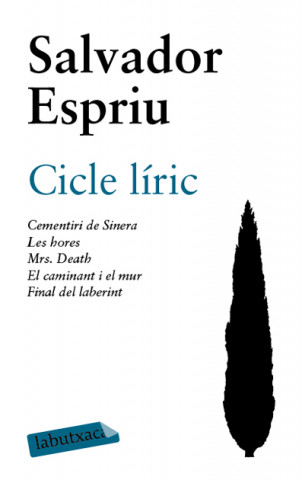 Salvador Espriu

Cicle líric

Cementiri de Sinera
Les hores
Mrs. Death
El caminant i el mur
Final del laberint

labutxaca